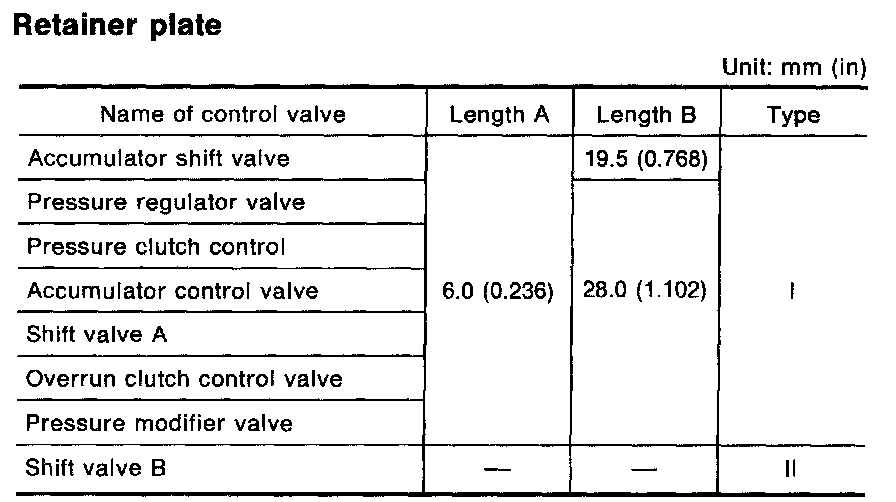 Retainer plate

Unit: mm (in)

| Name of control valve | Length A | Length B | Type |
|---|---|---|---|
| Accumulator shift valve | 6.0 (0.236) | 19.5 (0.768) | I |
| Pressure regulator valve |  | 28.0 (1.102) |  |
| Pressure clutch control |  |  |  |
| Accumulator control valve |  |  |  |
| Shift valve A |  |  |  |
| Overrun clutch control valve |  |  |  |
| Pressure modifier valve |  |  |  |
| Shift valve B | — | — | II |